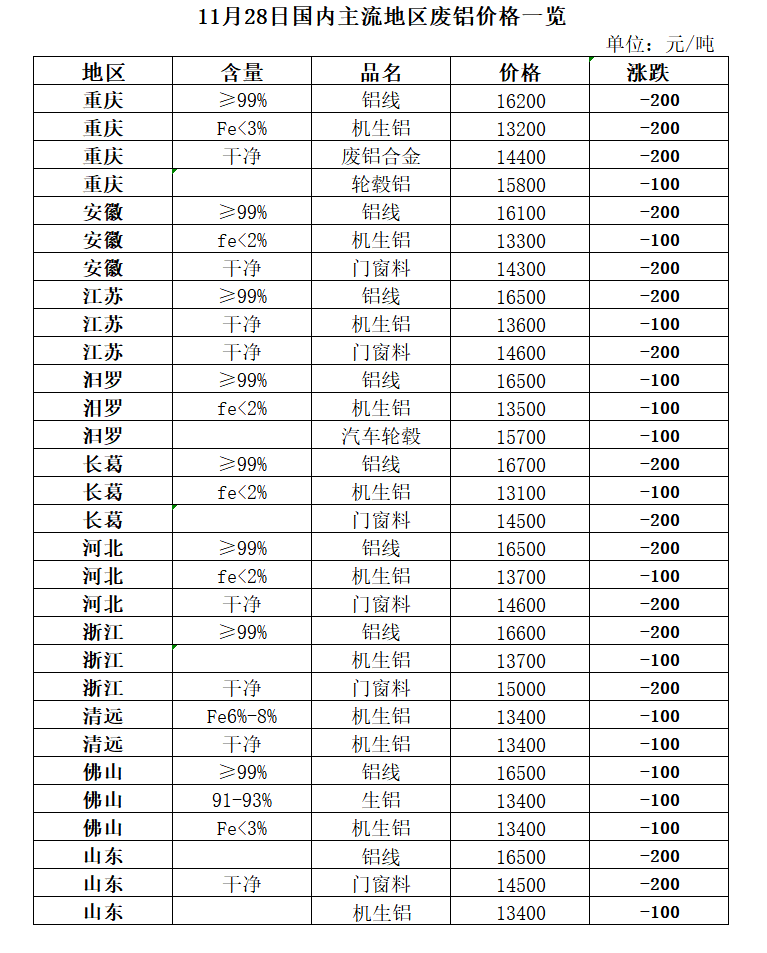 11月28日国内主流地区废铝价格一览

单位：元/吨

| 地区 | 含量 | 品名 | 价格 | 涨跌 |
|---|---|---|---|---|
| 重庆 | ≥99% | 铝线 | 16200 | -200 |
| 重庆 | Fe<3% | 机生铝 | 13200 | -200 |
| 重庆 | 干净 | 废铝合金 | 14400 | -200 |
| 重庆 | | 轮毂铝 | 15800 | -100 |
| 安徽 | ≥99% | 铝线 | 16100 | -200 |
| 安徽 | fe<2% | 机生铝 | 13300 | -100 |
| 安徽 | 干净 | 门窗料 | 14300 | -200 |
| 江苏 | ≥99% | 铝线 | 16500 | -200 |
| 江苏 | 干净 | 机生铝 | 13600 | -100 |
| 江苏 | 干净 | 门窗料 | 14600 | -200 |
| 汨罗 | ≥99% | 铝线 | 16500 | -100 |
| 汨罗 | fe<2% | 机生铝 | 13500 | -100 |
| 汨罗 | | 汽车轮毂 | 15700 | -100 |
| 长葛 | ≥99% | 铝线 | 16700 | -200 |
| 长葛 | fe<2% | 机生铝 | 13100 | -100 |
| 长葛 | | 门窗料 | 14500 | -200 |
| 河北 | ≥99% | 铝线 | 16500 | -200 |
| 河北 | fe<2% | 机生铝 | 13700 | -100 |
| 河北 | 干净 | 门窗料 | 14600 | -200 |
| 浙江 | ≥99% | 铝线 | 16600 | -200 |
| 浙江 | | 机生铝 | 13700 | -100 |
| 浙江 | 干净 | 门窗料 | 15000 | -200 |
| 清远 | Fe6%-8% | 机生铝 | 13400 | -100 |
| 清远 | 干净 | 机生铝 | 13400 | -100 |
| 佛山 | ≥99% | 铝线 | 16500 | -100 |
| 佛山 | 91-93% | 生铝 | 13400 | -100 |
| 佛山 | Fe<3% | 机生铝 | 13400 | -100 |
| 山东 | | 铝线 | 16500 | -200 |
| 山东 | 干净 | 门窗料 | 14500 | -200 |
| 山东 | | 机生铝 | 13400 | -100 |